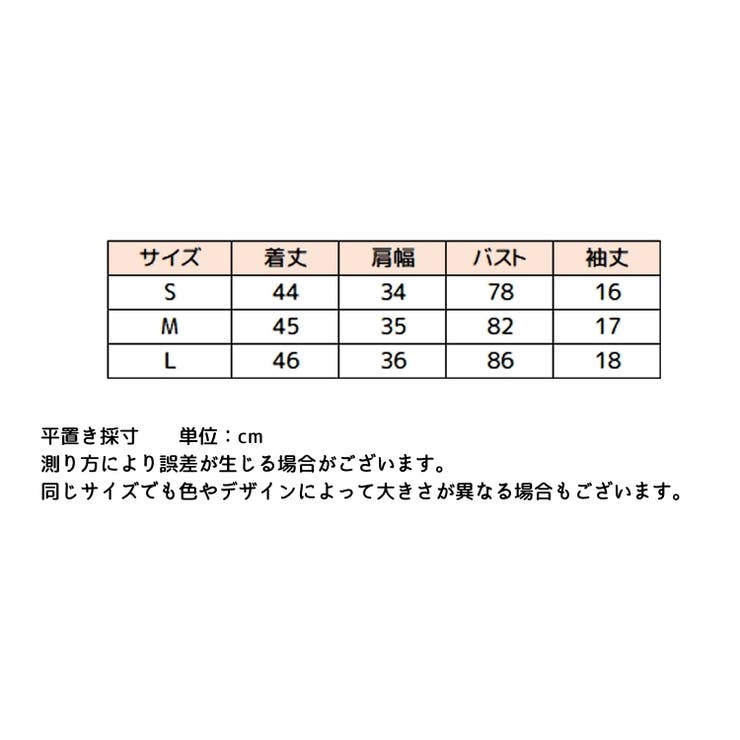 | サイズ | 着丈 | 肩幅 | バスト | 袖丈 |
|---|---|---|---|---|
| S | 44 | 34 | 78 | 16 |
| M | 45 | 35 | 82 | 17 |
| L | 46 | 36 | 86 | 18 |

平置き採寸　　単位：cm
測り方により誤差が生じる場合がございます。
同じサイズでも色やデザインによって大きさが異なる場合もございます。